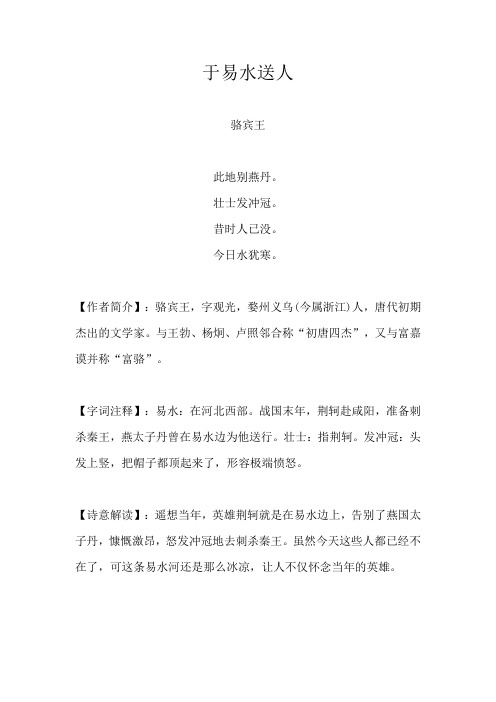 于易水送人

骆宾王

此地别燕丹。
壮士发冲冠。
昔时人已没。
今日水犹寒。

【作者简介】：骆宾王，字观光，婺州义乌（今属浙江）人，唐代初期杰出的文学家。与王勃、杨炯、卢照邻合称“初唐四杰”，又与富嘉谟并称“富骆”。

【字词注释】：易水：在河北西部。战国末年，荆轲赴咸阳，准备刺杀秦王，燕太子丹曾在易水边为他送行。壮士：指荆轲。发冲冠：头发上竖，把帽子都顶起来了，形容极端愤怒。

【诗意解读】：遥想当年，英雄荆轲就是在易水边上，告别了燕国太子丹，慷慨激昂，怒发冲冠地去刺杀秦王。虽然今天这些人都已经不在了，可这条易水河还是那么冰凉，让人不仅怀念当年的英雄。